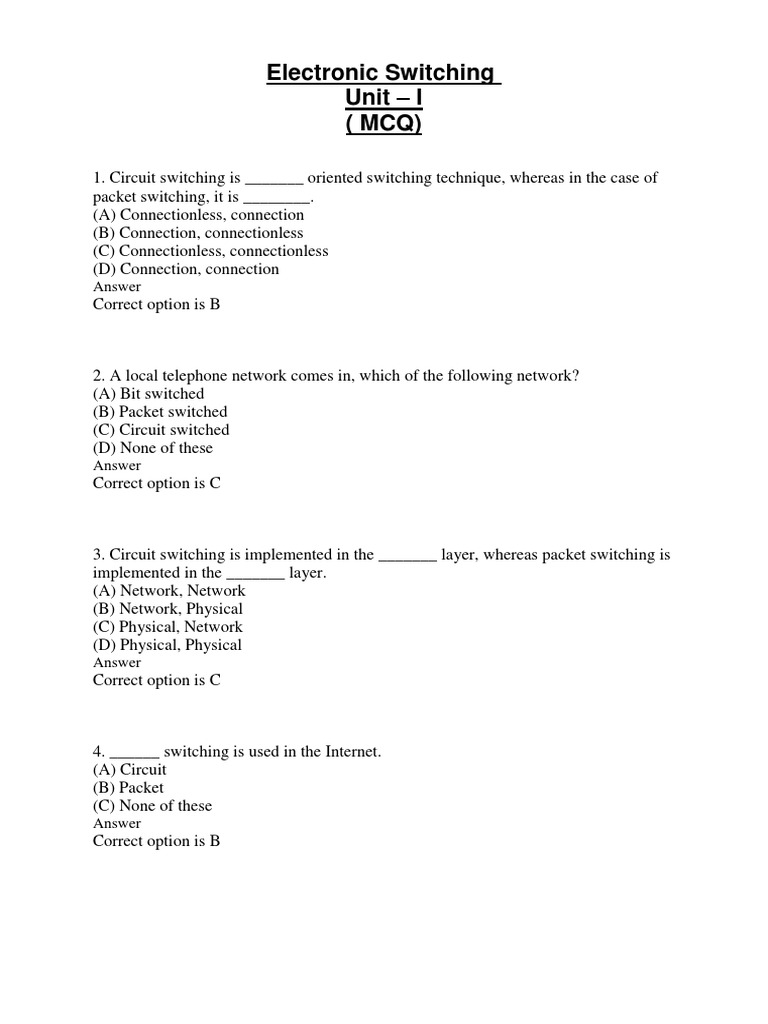 Electronic Switching
Unit – I
( MCQ)

1. Circuit switching is _______ oriented switching technique, whereas in the case of packet switching, it is ________.
(A) Connectionless, connection
(B) Connection, connectionless
(C) Connectionless, connectionless
(D) Connection, connection
Answer
Correct option is B

2. A local telephone network comes in, which of the following network?
(A) Bit switched
(B) Packet switched
(C) Circuit switched
(D) None of these
Answer
Correct option is C

3. Circuit switching is implemented in the _______ layer, whereas packet switching is implemented in the _______ layer.
(A) Network, Network
(B) Network, Physical
(C) Physical, Network
(D) Physical, Physical
Answer
Correct option is C

4. ______ switching is used in the Internet.
(A) Circuit
(B) Packet
(C) None of these
Answer
Correct option is B